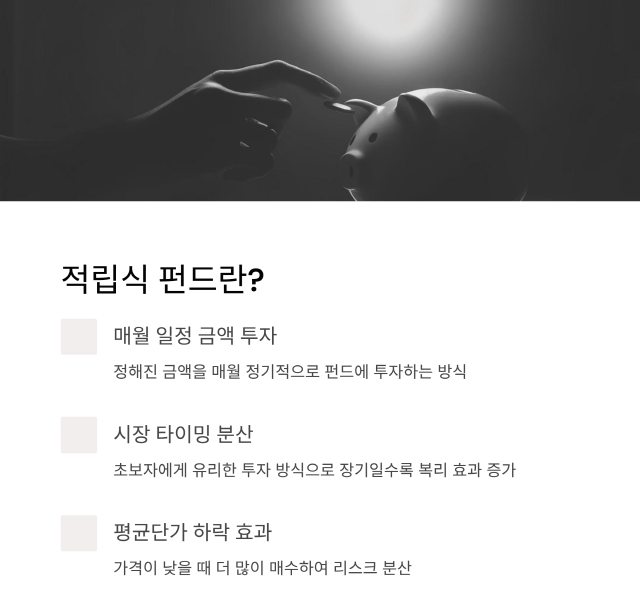 적립식 펀드란?

매월 일정 금액 투자

정해진 금액을 매월 정기적으로 펀드에 투자하는 방식

시장 타이밍 분산

초보자에게 유리한 투자 방식으로 장기일수록 복리 효과 증가

평균단가 하락 효과

가격이 낮을 때 더 많이 매수하여 리스크 분산